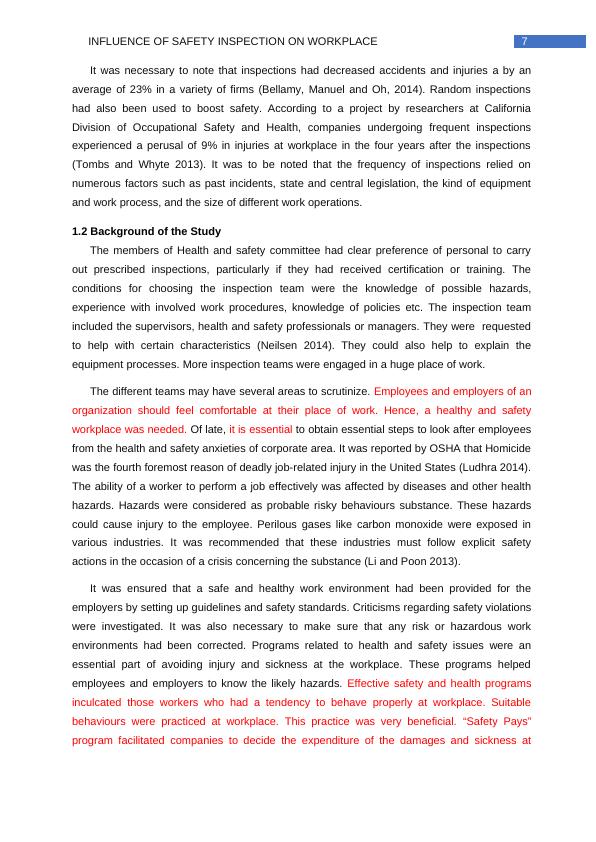 INFLUENCE OF SAFETY INSPECTION ON WORKPLACE 7

It was necessary to note that inspections had decreased accidents and injuries a by an average of 23% in a variety of firms (Bellamy, Manuel and Oh, 2014). Random inspections had also been used to boost safety. According to a project by researchers at California Division of Occupational Safety and Health, companies undergoing frequent inspections experienced a perusal of 9% in injuries at workplace in the four years after the inspections (Tombs and Whyte 2013). It was to be noted that the frequency of inspections relied on numerous factors such as past incidents, state and central legislation, the kind of equipment and work process, and the size of different work operations.

1.2 Background of the Study

The members of Health and safety committee had clear preference of personal to carry out prescribed inspections, particularly if they had received certification or training. The conditions for choosing the inspection team were the knowledge of possible hazards, experience with involved work procedures, knowledge of policies etc. The inspection team included the supervisors, health and safety professionals or managers. They were requested to help with certain characteristics (Neilsen 2014). They could also help to explain the equipment processes. More inspection teams were engaged in a huge place of work.

The different teams may have several areas to scrutinize. Employees and employers of an organization should feel comfortable at their place of work. Hence, a healthy and safety workplace was needed. Of late, it is essential to obtain essential steps to look after employees from the health and safety anxieties of corporate area. It was reported by OSHA that Homicide was the fourth foremost reason of deadly job-related injury in the United States (Ludhra 2014). The ability of a worker to perform a job effectively was affected by diseases and other health hazards. Hazards were considered as probable risky behaviours substance. These hazards could cause injury to the employee. Perilous gases like carbon monoxide were exposed in various industries. It was recommended that these industries must follow explicit safety actions in the occasion of a crisis concerning the substance (Li and Poon 2013).

It was ensured that a safe and healthy work environment had been provided for the employers by setting up guidelines and safety standards. Criticisms regarding safety violations were investigated. It was also necessary to make sure that any risk or hazardous work environments had been corrected. Programs related to health and safety issues were an essential part of avoiding injury and sickness at the workplace. These programs helped employees and employers to know the likely hazards. Effective safety and health programs inculcated those workers who had a tendency to behave properly at workplace. Suitable behaviours were practiced at workplace. This practice was very beneficial. “Safety Pays“ program facilitated companies to decide the expenditure of the damages and sickness at